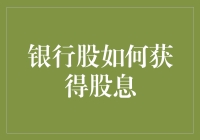 银行股如何获得股息